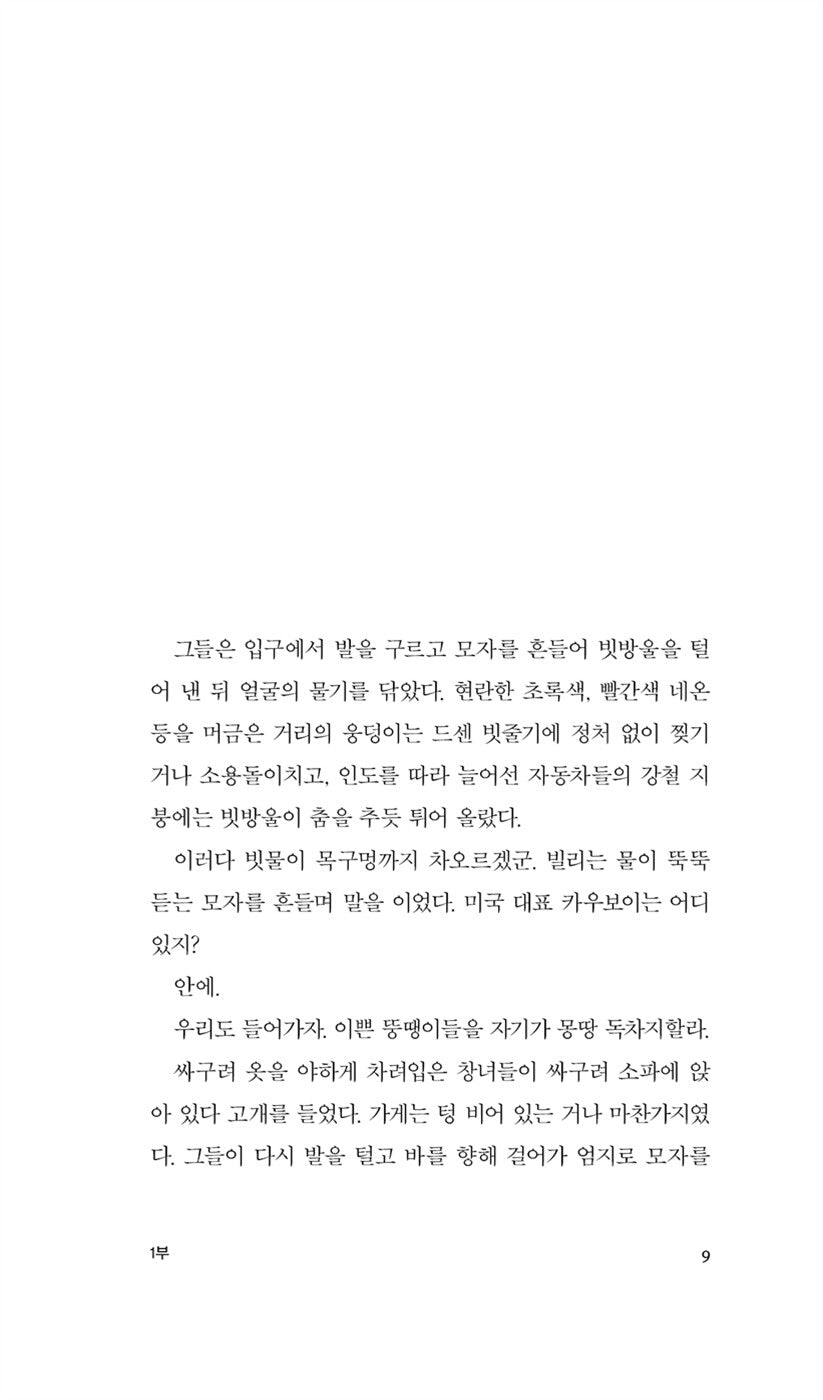 그들은 입구에서 발을 구르고 모자를 흔들어 빗방울을 털어 낸 뒤 얼굴의 물기를 닦았다. 현란한 초록색, 빨간색 네온등을 머금은 거리의 웅덩이는 드센 빗줄기에 정처 없이 찢기거나 소용돌이치고, 인도를 따라 늘어선 자동차들의 강철 지붕에는 빗방울이 춤을 추듯 튀어 올랐다.

이러다 빗물이 목구멍까지 차오르겠군. 빌리는 물이 뚝뚝 듣는 모자를 흔들며 말을 이었다. 미국 대표 카우보이는 어디 있지?

안에.

우리도 들어가자. 이쁜 뚱땡이들을 자기가 몽땅 독차지할라.

싸구려 옷을 야하게 차려입은 창녀들이 싸구려 소파에 앉아 있다 고개를 들었다. 가게는 텅 비어 있는 거나 마찬가지였다. 그들이 다시 발을 털고 바를 향해 걸어가 엄지로 모자를

1부

9